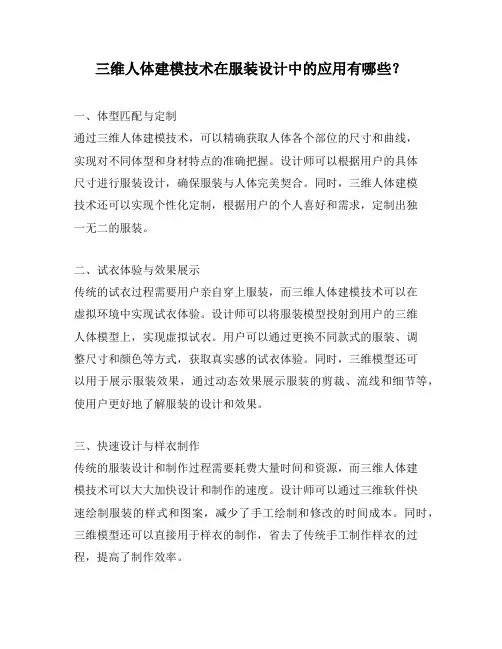 三维人体建模技术在服装设计中的应用有哪些？

一、体型匹配与定制
通过三维人体建模技术，可以精确获取人体各个部位的尺寸和曲线，实现对不同体型和身材特点的准确把握。设计师可以根据用户的具体尺寸进行服装设计，确保服装与人体完美契合。同时，三维人体建模技术还可以实现个性化定制，根据用户的个人喜好和需求，定制出独一无二的服装。

二、试衣体验与效果展示
传统的试衣过程需要用户亲自穿上服装，而三维人体建模技术可以在虚拟环境中实现试衣体验。设计师可以将服装模型投射到用户的三维人体模型上，实现虚拟试衣。用户可以通过更换不同款式的服装、调整尺寸和颜色等方式，获取真实感的试衣体验。同时，三维模型还可以用于展示服装效果，通过动态效果展示服装的剪裁、流线和细节等，使用户更好地了解服装的设计和效果。

三、快速设计与样衣制作
传统的服装设计和制作过程需要耗费大量时间和资源，而三维人体建模技术可以大大加快设计和制作的速度。设计师可以通过三维软件快速绘制服装的样式和图案，减少了手工绘制和修改的时间成本。同时，三维模型还可以直接用于样衣的制作，省去了传统手工制作样衣的过程，提高了制作效率。